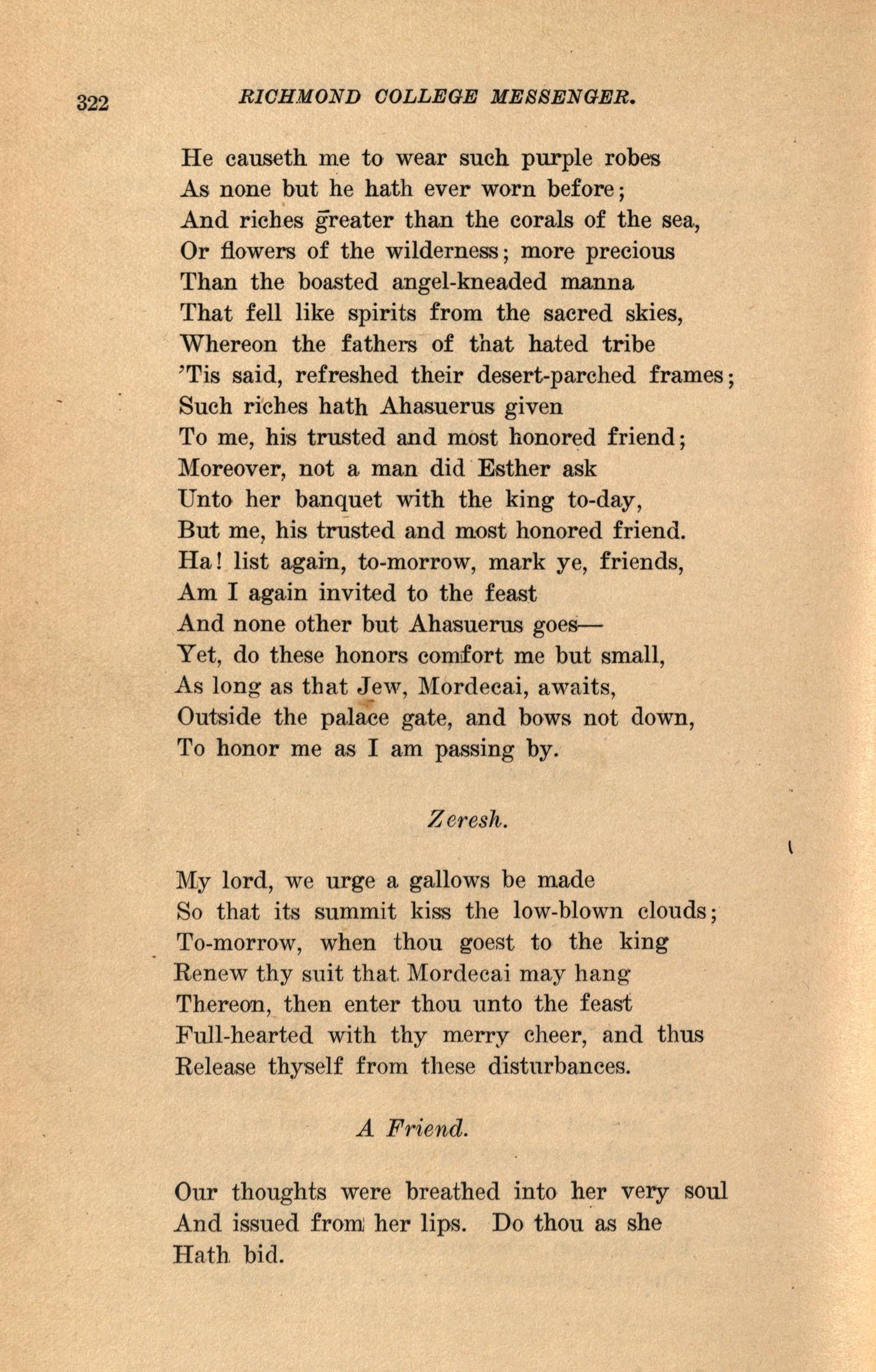 322 RICHMOND COLLEGE MESSENGER.

He causeth me to wear such purple robes
As none but he hath ever worn before;
And riches greater than the corals of the sea,
Or flowers of the wilderness; more precious
Than the boasted angel-kneaded manna
That fell like spirits from the sacred skies,
Whereon the fathers of that hated tribe
'Tis said, refreshed their desert-parched frames;
Such riches hath Ahasuerus given
To me, his trusted and most honored friend;
Moreover, not a man did Esther ask
Unto her banquet with the king to-day,
But me, his trusted and most honored friend.
Ha! list again, to-morrow, mark ye, friends,
Am I again invited to the feast
And none other but Ahasuerus goes—
Yet, do these honors comfort me but small,
As long as that Jew, Mordecai, awaits,
Outside the palace gate, and bows not down,
To honor me as I am passing by.

Zeresh.

My lord, we urge a gallows be made
So that its summit kiss the low-blown clouds;
To-morrow, when thou goest to the king
Renew thy suit that Mordecai may hang
Thereon, then enter thou unto the feast
Full-hearted with thy merry cheer, and thus
Release thyself from these disturbances.

A Friend.

Our thoughts were breathed into her very soul
And issued from her lips. Do thou as she
Hath bid.